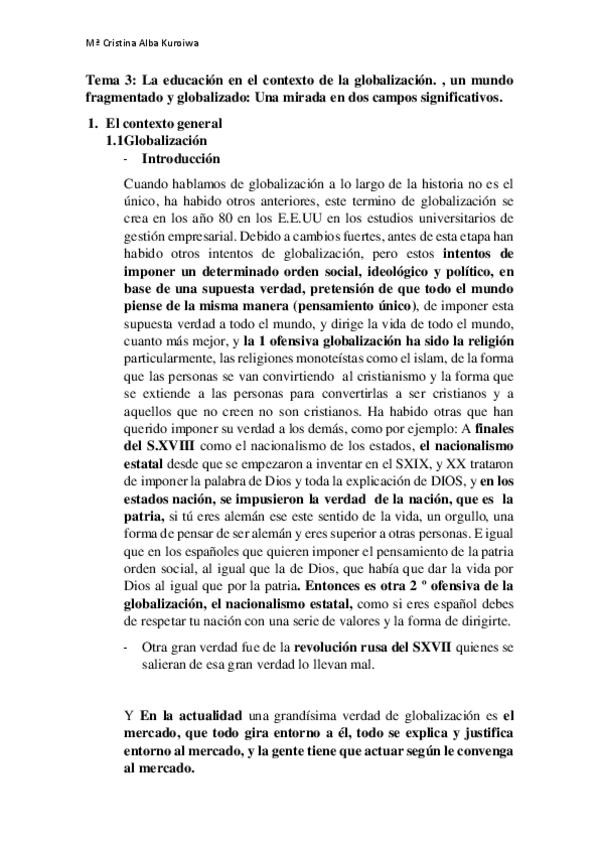 Mª Cristina Alba Kuroiwa

Tema 3: La educación en el contexto de la globalización. , un mundo fragmentado y globalizado: Una mirada en dos campos significativos.

1. El contexto general
1.1Globalización
- Introducción

Cuando hablamos de globalización a lo largo de la historia no es el único, ha habido otros anteriores, este termino de globalización se crea en los año 80 en los E.E.UU en los estudios universitarios de gestión empresarial. Debido a cambios fuertes, antes de esta etapa han habido otros intentos de globalización, pero estos intentos de imponer un determinado orden social, ideológico y político, en base de una supuesta verdad, pretensión de que todo el mundo piense de la misma manera (pensamiento único), de imponer esta supuesta verdad a todo el mundo, y dirige la vida de todo el mundo, cuanto más mejor, y la 1 ofensiva globalización ha sido la religión particularmente, las religiones monoteístas como el islam, de la forma que las personas se van convirtiendo al cristianismo y la forma que se extiende a las personas para convertirlas a ser cristianos y a aquellos que no creen no son cristianos. Ha habido otras que han querido imponer su verdad a los demás, como por ejemplo: A finales del S.XVIII como el nacionalismo de los estados, el nacionalismo estatal desde que se empezaron a inventar en el SXIX, y XX trataron de imponer la palabra de Dios y toda la explicación de DIOS, y en los estados nación, se impusieron la verdad de la nación, que es la patria, si tú eres alemán ese este sentido de la vida, un orgullo, una forma de pensar de ser alemán y eres superior a otras personas. E igual que en los españoles que quieren imponer el pensamiento de la patria orden social, al igual que la de Dios, que había que dar la vida por Dios al igual que por la patria. Entonces es otra 2 º ofensiva de la globalización, el nacionalismo estatal, como si eres español debes de respetar tu nación con una serie de valores y la forma de dirigirte.

- Otra gran verdad fue de la revolución rusa del SXVII quienes se salieran de esa gran verdad lo llevan mal.

Y En la actualidad una grandísima verdad de globalización es el mercado, que todo gira entorno a él, todo se explica y justifica entorno al mercado, y la gente tiene que actuar según le convenga al mercado.